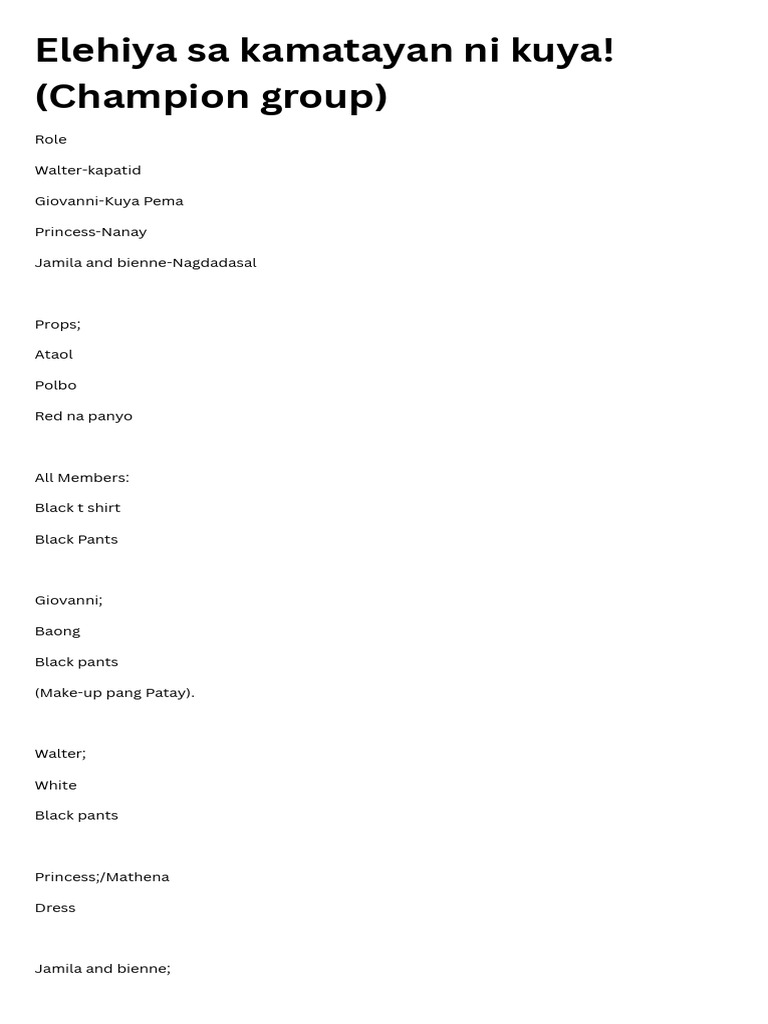 Elehiya sa kamatayan ni kuya! (Champion group)

Role

Walter-kapatid

Giovanni-Kuya Pema

Princess-Nanay

Jamila and bienne-Nagdadasal

Props;

Ataol

Polbo

Red na panyo

All Members:

Black t shirt

Black Pants

Giovanni;

Baong

Black pants

(Make-up pang Patay).

Walter;

White

Black pants

Princess;/Mathena

Dress

Jamila and bienne;